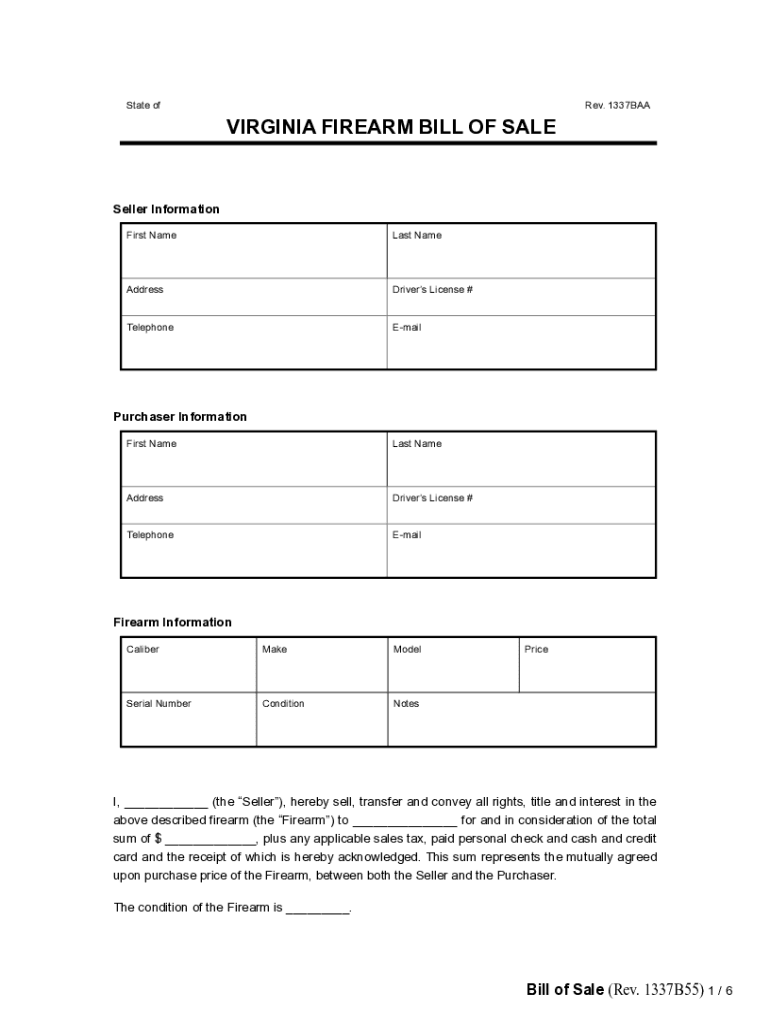 State of

Rev. 1337BAA

VIRGINIA FIREARM BILL OF SALE

Seller Information

| First Name | Last Name |
|---|---|
| Address | Driver's License # |
| Telephone | E-mail |

Purchaser Information

| First Name | Last Name |
|---|---|
| Address | Driver's License # |
| Telephone | E-mail |

Firearm Information

| Caliber | Make | Model | Price |
|---|---|---|---|
| Serial Number | Condition | Notes | |

I, ____________ (the "Seller"), hereby sell, transfer and convey all rights, title and interest in the above described firearm (the "Firearm") to _______________ for and in consideration of the total sum of $ _____________, plus any applicable sales tax, paid personal check and cash and credit card and the receipt of which is hereby acknowledged. This sum represents the mutually agreed upon purchase price of the Firearm, between both the Seller and the Purchaser.

The condition of the Firearm is _________.

Bill of Sale (Rev. 1337B55) 1 / 6